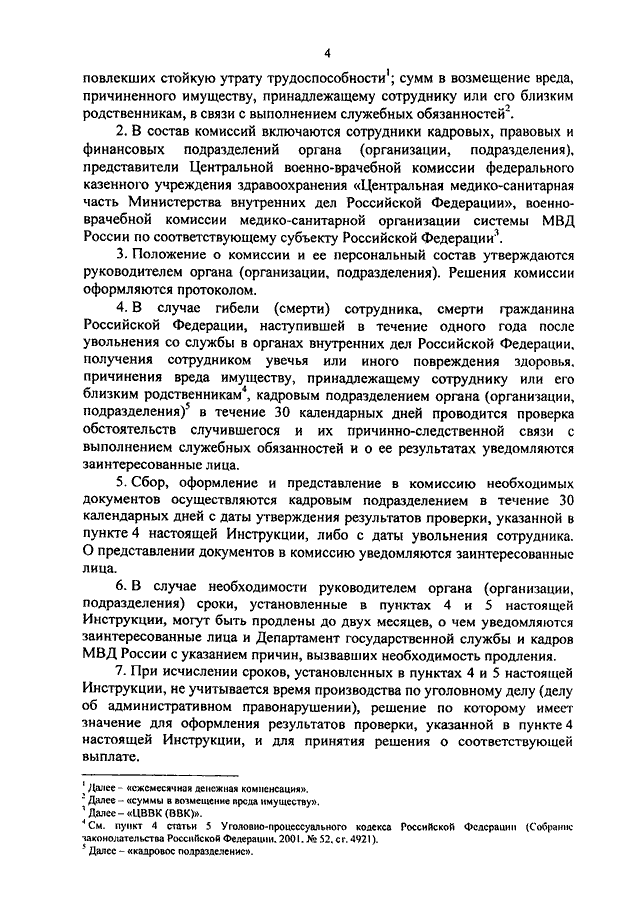 4

повлекших стойкую утрату трудоспособности$^1$; сумм в возмещение вреда, причиненного имуществу, принадлежащему сотруднику или его близким родственникам, в связи с выполнением служебных обязанностей$^2$.

2. В состав комиссий включаются сотрудники кадровых, правовых и финансовых подразделений органа (организации, подразделения), представители Центральной военно-врачебной комиссии федерального казенного учреждения здравоохранения «Центральная медико-санитарная часть Министерства внутренних дел Российской Федерации», военно-врачебной комиссии медико-санитарной организации системы МВД России по соответствующему субъекту Российской Федерации$^3$.

3. Положение о комиссии и ее персональный состав утверждаются руководителем органа (организации, подразделения). Решения комиссии оформляются протоколом.

4. В случае гибели (смерти) сотрудника, смерти гражданина Российской Федерации, наступившей в течение одного года после увольнения со службы в органах внутренних дел Российской Федерации, получения сотрудником увечья или иного повреждения здоровья, причинения вреда имуществу, принадлежащему сотруднику или его близким родственникам$^4$, кадровым подразделением органа (организации, подразделения)$^5$ в течение 30 календарных дней проводится проверка обстоятельств случившегося и их причинно-следственной связи с выполнением служебных обязанностей и о ее результатах уведомляются заинтересованные лица.

5. Сбор, оформление и представление в комиссию необходимых документов осуществляются кадровым подразделением в течение 30 календарных дней с даты утверждения результатов проверки, указанной в пункте 4 настоящей Инструкции, либо с даты увольнения сотрудника. О представлении документов в комиссию уведомляются заинтересованные лица.

6. В случае необходимости руководителем органа (организации, подразделения) сроки, установленные в пунктах 4 и 5 настоящей Инструкции, могут быть продлены до двух месяцев, о чем уведомляются заинтересованные лица и Департамент государственной службы и кадров МВД России с указанием причин, вызвавших необходимость продления.

7. При исчислении сроков, установленных в пунктах 4 и 5 настоящей Инструкции, не учитывается время производства по уголовному делу (делу об административном правонарушении), решение по которому имеет значение для оформления результатов проверки, указанной в пункте 4 настоящей Инструкции, и для принятия решения о соответствующей выплате.

$^1$ Далее – «ежемесячная денежная компенсация».
$^2$ Далее – «суммы в возмещение вреда имуществу».
$^3$ Далее – «ЦВВК (ВВК)».
$^4$ См. пункт 4 статьи 5 Уголовно-процессуального кодекса Российской Федерации (Собрание законодательства Российской Федерации, 2001, № 52, ст. 4921).
$^5$ Далее – «кадровое подразделение».